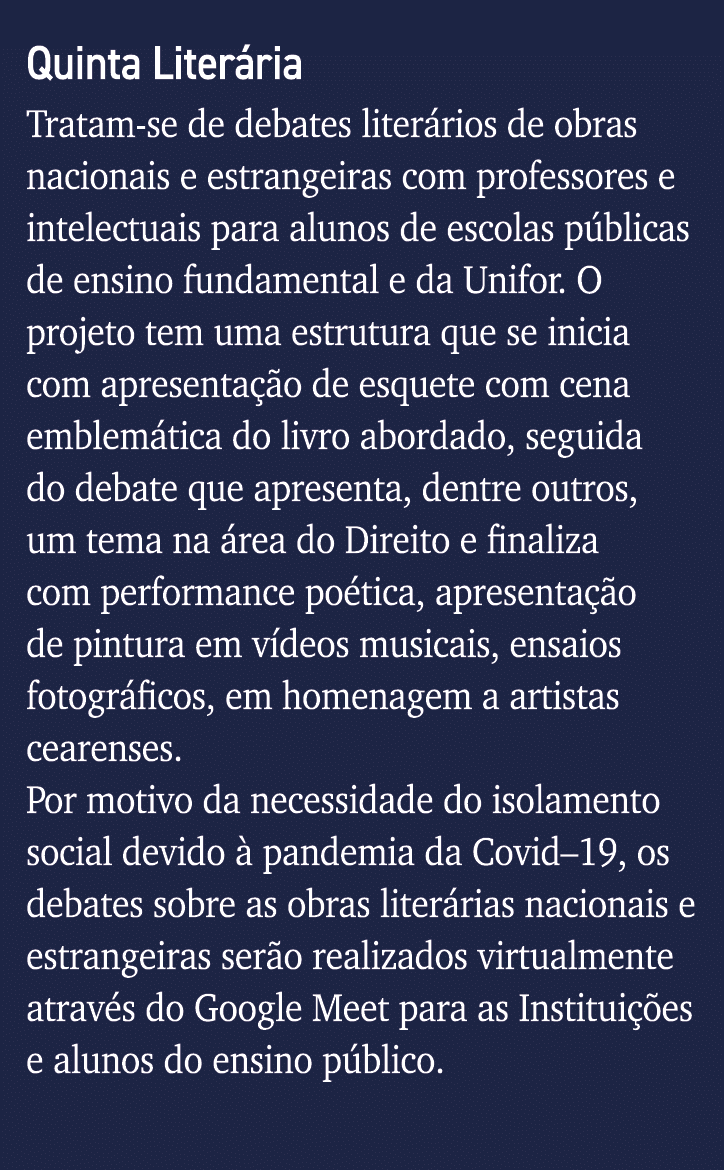 Quinta Literária

Tratam-se de debates literários de obras nacionais e estrangeiras com professores e intelectuais para alunos de escolas públicas de ensino fundamental e da Unifor. O projeto tem uma estrutura que se inicia com apresentação de esquete com cena emblemática do livro abordado, seguida do debate que apresenta, dentre outros, um tema na área do Direito e finaliza com performance poética, apresentação de pintura em vídeos musicais, ensaios fotográficos, em homenagem a artistas cearenses.
Por motivo da necessidade do isolamento social devido à pandemia da Covid–19, os debates sobre as obras literárias nacionais e estrangeiras serão realizados virtualmente através do Google Meet para as Instituições e alunos do ensino público.